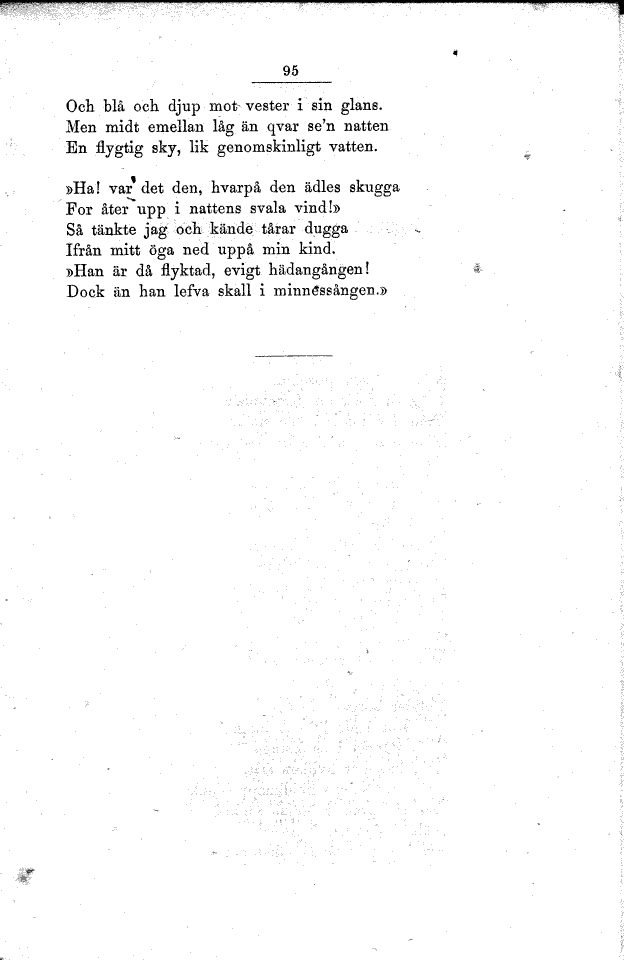 95

Och blå och djup mot vester i sin glans.
Men midt emellan låg än qvar se'n natten
En flygtig sky, lik genomskinligt vatten.

»Ha! var det den, hvarpå den ädles skugga
For åter upp i nattens svala vind!»
Så tänkte jag och kände tårar dugga
Ifrån mitt öga ned uppå min kind.
»Han är då flyktad, evigt hädangången!
Dock än han lefva skall i minnessången.»